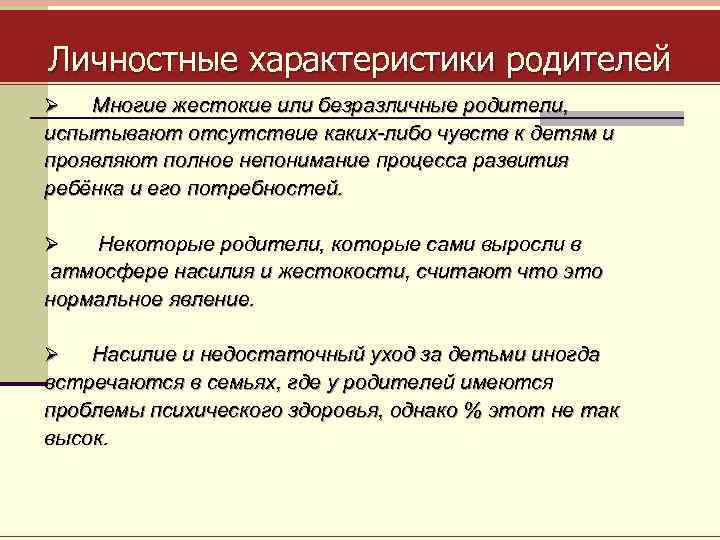 Личностные характеристики родителей

➢ Многие жестокие или безразличные родители, испытывают отсутствие каких-либо чувств к детям и проявляют полное непонимание процесса развития ребёнка и его потребностей.

➢ Некоторые родители, которые сами выросли в атмосфере насилия и жестокости, считают что это нормальное явление.

➢ Насилие и недостаточный уход за детьми иногда встречаются в семьях, где у родителей имеются проблемы психического здоровья, однако % этот не так высок.